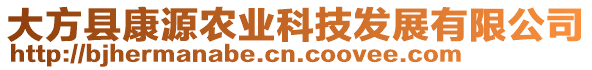 大方县康源农业科技发展有限公司
http://bjhermanabe.cn.coovee.com